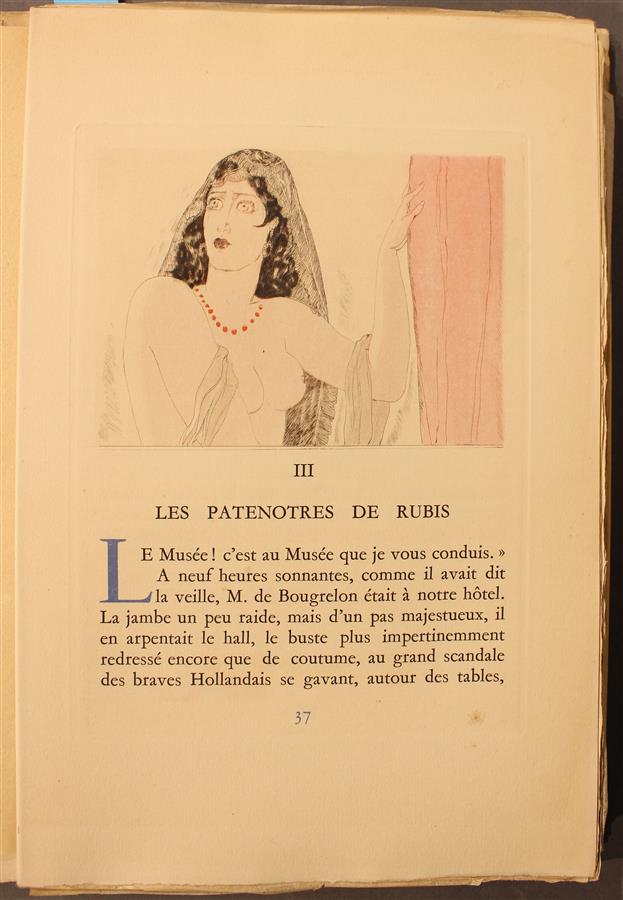 III

LES PATENOTRES DE RUBIS

LE Musée ! c'est au Musée que je vous conduis. » A neuf heures sonnantes, comme il avait dit la veille, M. de Bougrelon était à notre hôtel. La jambe un peu raide, mais d'un pas majestueux, il en arpentait le hall, le buste plus impertinemment redressé encore que de coutume, au grand scandale des braves Hollandais se gavant, autour des tables,

37